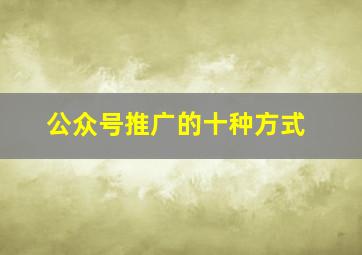 公众号推广的十种方式